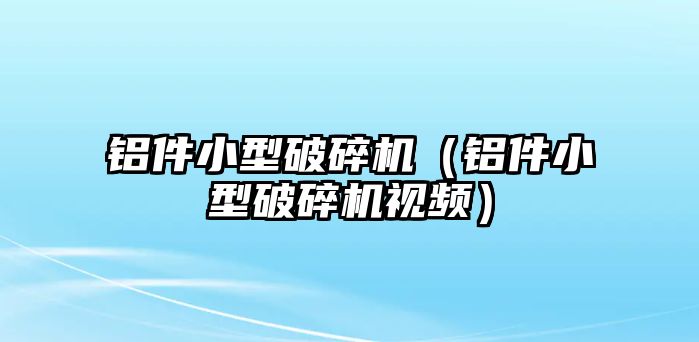 铝件小型破碎机（铝件小型破碎机视频）